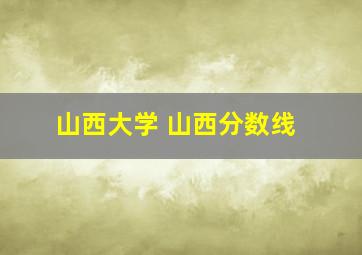 山西大学 山西分数线